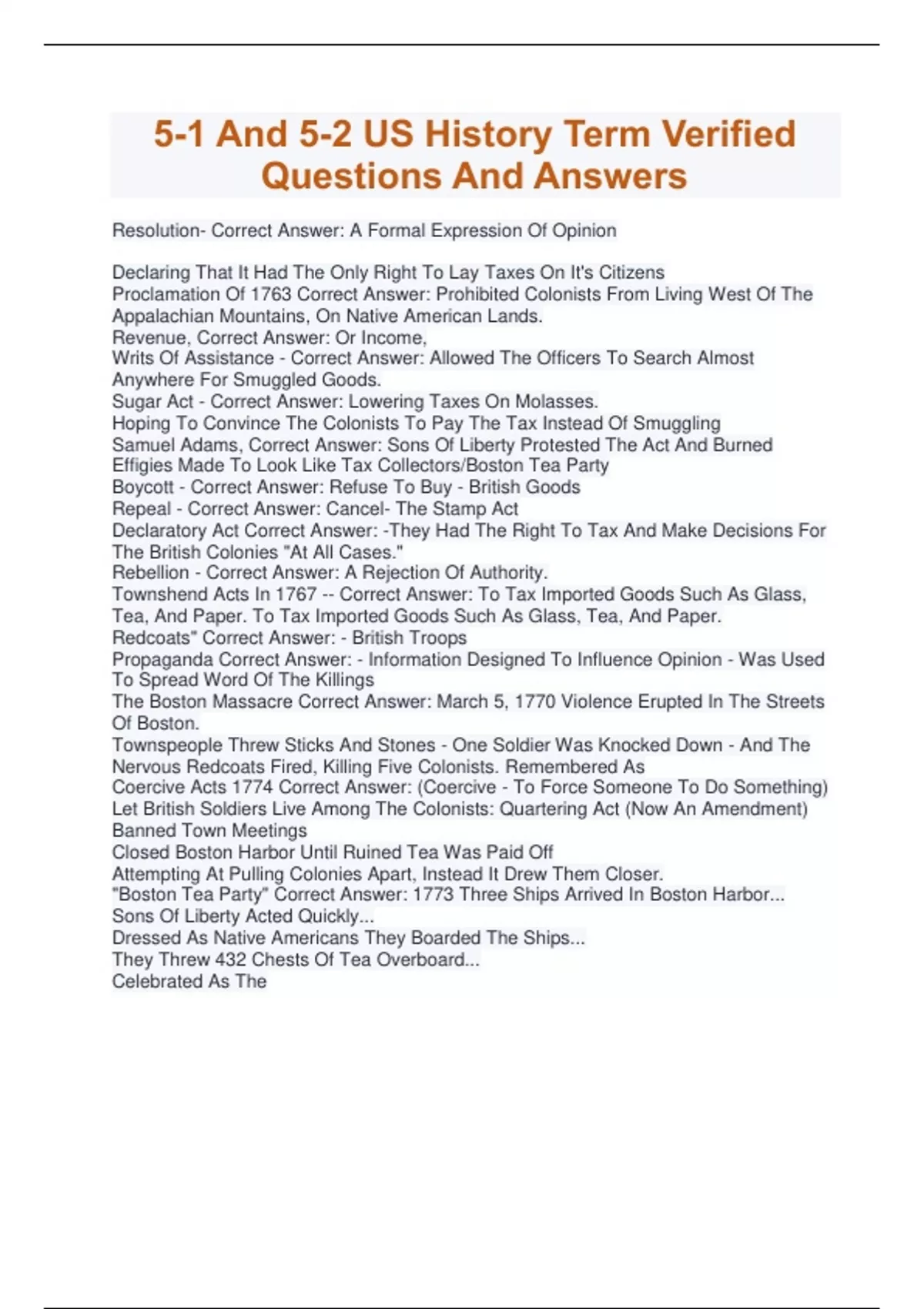 5-1 And 5-2 US History Term Verified Questions And Answers

Resolution- Correct Answer: A Formal Expression Of Opinion

Declaring That It Had The Only Right To Lay Taxes On It's Citizens
Proclamation Of 1763 Correct Answer: Prohibited Colonists From Living West Of The Appalachian Mountains, On Native American Lands.
Revenue, Correct Answer: Or Income,
Writs Of Assistance - Correct Answer: Allowed The Officers To Search Almost Anywhere For Smuggled Goods.
Sugar Act - Correct Answer: Lowering Taxes On Molasses.
Hoping To Convince The Colonists To Pay The Tax Instead Of Smuggling
Samuel Adams, Correct Answer: Sons Of Liberty Protested The Act And Burned Effigies Made To Look Like Tax Collectors/Boston Tea Party
Boycott - Correct Answer: Refuse To Buy - British Goods
Repeal - Correct Answer: Cancel- The Stamp Act
Declaratory Act Correct Answer: -They Had The Right To Tax And Make Decisions For The British Colonies "At All Cases."
Rebellion - Correct Answer: A Rejection Of Authority.
Townshend Acts In 1767 -- Correct Answer: To Tax Imported Goods Such As Glass, Tea, And Paper. To Tax Imported Goods Such As Glass, Tea, And Paper.
Redcoats" Correct Answer: - British Troops
Propaganda Correct Answer: - Information Designed To Influence Opinion - Was Used To Spread Word Of The Killings
The Boston Massacre Correct Answer: March 5, 1770 Violence Erupted In The Streets Of Boston.
Townspeople Threw Sticks And Stones - One Soldier Was Knocked Down - And The Nervous Redcoats Fired, Killing Five Colonists. Remembered As
Coercive Acts 1774 Correct Answer: (Coercive - To Force Someone To Do Something)
Let British Soldiers Live Among The Colonists: Quartering Act (Now An Amendment)
Banned Town Meetings
Closed Boston Harbor Until Ruined Tea Was Paid Off
Attempting At Pulling Colonies Apart, Instead It Drew Them Closer.
"Boston Tea Party" Correct Answer: 1773 Three Ships Arrived In Boston Harbor...
Sons Of Liberty Acted Quickly...
Dressed As Native Americans They Boarded The Ships...
They Threw 432 Chests Of Tea Overboard...
Celebrated As The